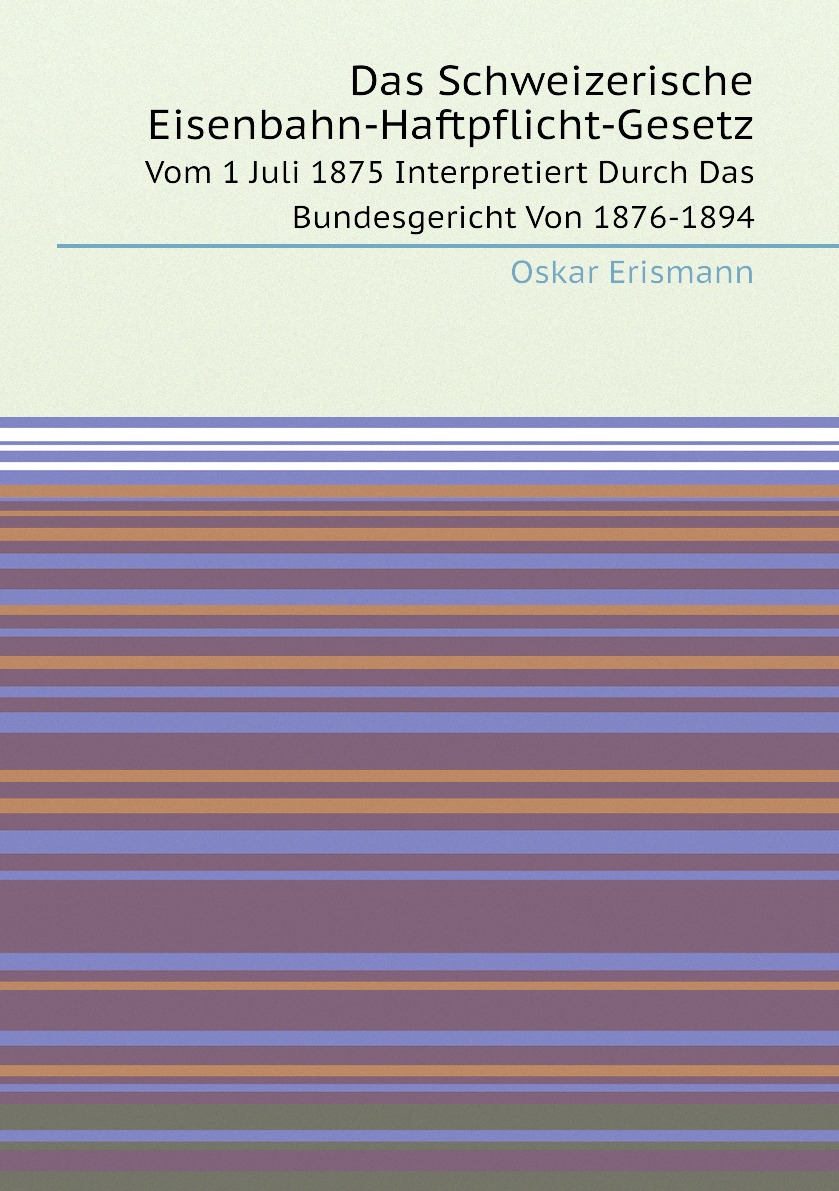 Das Schweizerische Eisenbahn-Haftpflicht-Gesetz

Vom 1 Juli 1875 Interpretiert Durch Das Bundesgericht Von 1876-1894

Oskar Erismann